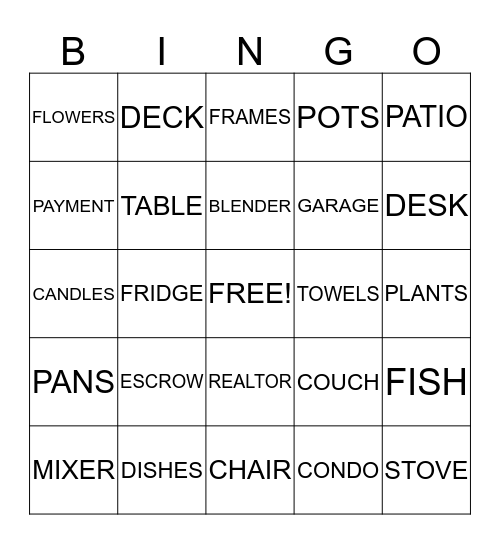 | B | I | N | G | O |
|---|---|---|---|---|
| FLOWERS | DECK | FRAMES | POTS | PATIO |
| PAYMENT | TABLE | BLENDER | GARAGE | DESK |
| CANDLES | FRIDGE | FREE! | TOWELS | PLANTS |
| PANS | ESCROW | REALTOR | COUCH | FISH |
| MIXER | DISHES | CHAIR | CONDO | STOVE |